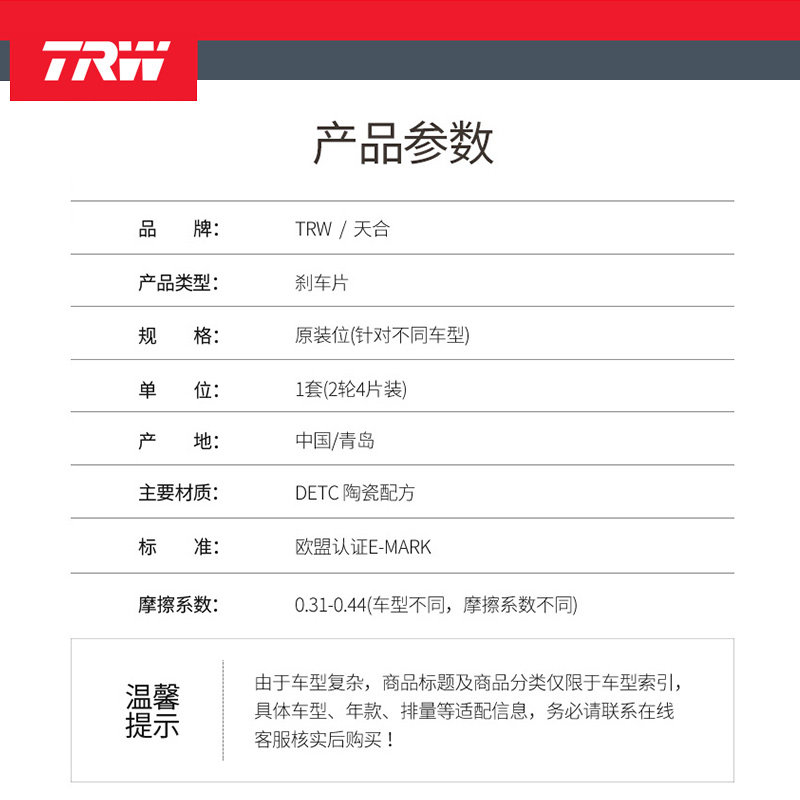 TRW

产品参数

| 品　　牌: | TRW / 天合 |
|---|---|
| 产品类型: | 刹车片 |
| 规　　格: | 原装位(针对不同车型) |
| 单　　位: | 1套(2轮4片装) |
| 产　　地: | 中国/青岛 |
| 主要材质: | DETC 陶瓷配方 |
| 标　　准: | 欧盟认证E-MARK |
| 摩擦系数: | 0.31-0.44(车型不同，摩擦系数不同) |

温馨提示

由于车型复杂，商品标题及商品分类仅限于车型索引，具体车型、年款、排量等适配信息，务必请联系在线客服核实后购买！